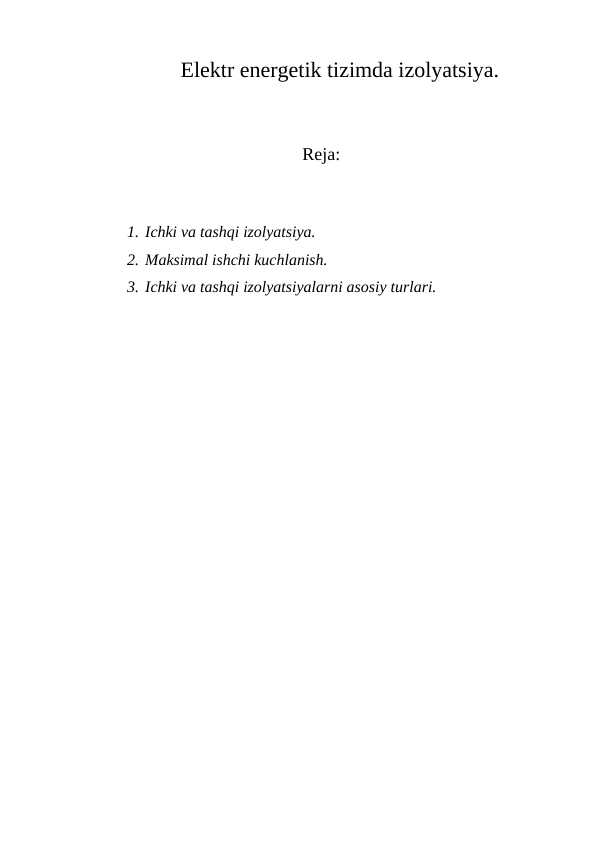 Elektr energetik tizimda izolyatsiya.

Reja:

1. Ichki va tashqi izolyatsiya.
2. Maksimal ishchi kuchlanish.
3. Ichki va tashqi izolyatsiyalarni asosiy turlari.